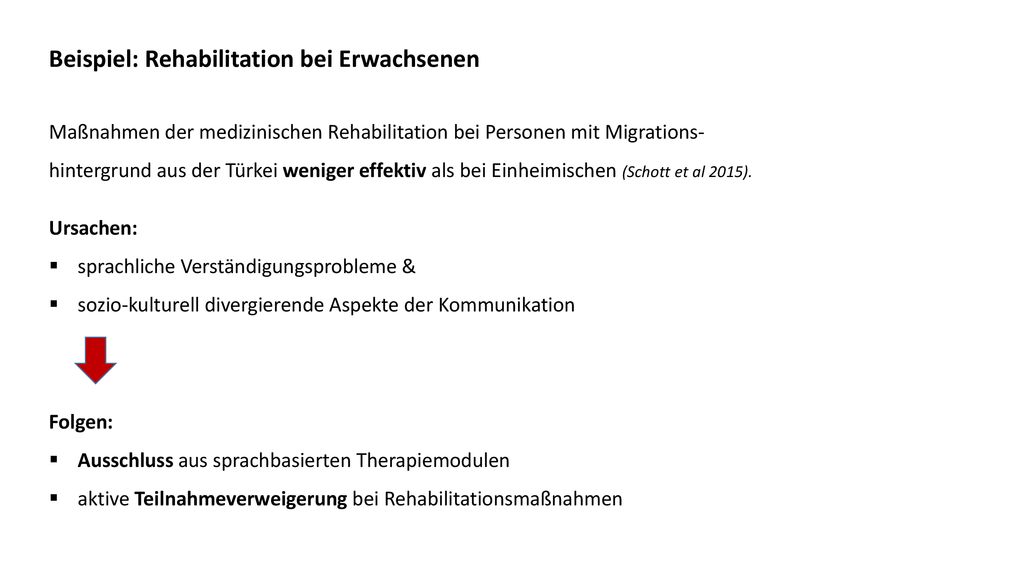 Beispiel: Rehabilitation bei Erwachsenen

Maßnahmen der medizinischen Rehabilitation bei Personen mit Migrationshintergrund aus der Türkei weniger effektiv als bei Einheimischen (Schott et al 2015).

Ursachen:
▪ sprachliche Verständigungsprobleme &
▪ sozio-kulturell divergierende Aspekte der Kommunikation

Folgen:
▪ Ausschluss aus sprachbasierten Therapiemodulen
▪ aktive Teilnahmeverweigerung bei Rehabilitationsmaßnahmen